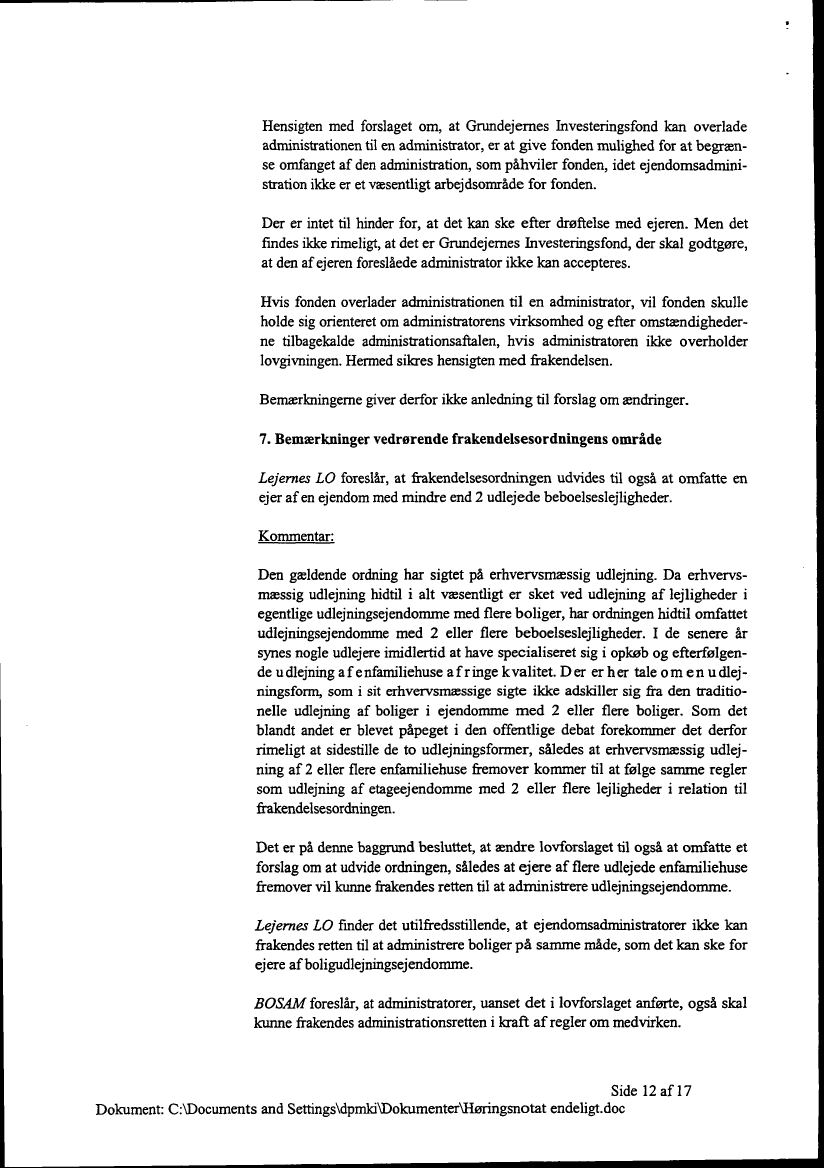 Hensigten med forslaget om, at Grundejernes Investeringsfond kan overlade administrationen til en administrator, er at give fonden mulighed for at begrænse omfanget af den administration, som påhviler fonden, idet ejendomsadministration ikke er et væsentligt arbejdsområde for fonden.

Der er intet til hinder for, at det kan ske efter drøftelse med ejeren. Men det findes ikke rimeligt, at det er Grundejernes Investeringsfond, der skal godtgøre, at den af ejeren foreslåede administrator ikke kan accepteres.

Hvis fonden overlader administrationen til en administrator, vil fonden skulle holde sig orienteret om administratorens virksomhed og efter omstændighederne tilbagekalde administrationsaftalen, hvis administratoren ikke overholder lovgivningen. Hermed sikres hensigten med frakendelsen.

Bemærkningerne giver derfor ikke anledning til forslag om ændringer.

7. Bemærkninger vedrørende frakendelsesordningens område

Lejernes LO foreslår, at frakendelsesordningen udvides til også at omfatte en ejer af en ejendom med mindre end 2 udlejede beboelseslejligheder.

Kommentar:

Den gældende ordning har sigtet på erhvervsmæssig udlejning. Da erhvervsmæssig udlejning hidtil i alt væsentligt er sket ved udlejning af lejligheder i egentlige udlejningsejendomme med flere boliger, har ordningen hidtil omfattet udlejningsejendomme med 2 eller flere beboelseslejligheder. I de senere år synes nogle udlejere imidlertid at have specialiseret sig i opkøb og efterfølgende udlejning af enfamiliehuse af ringe kvalitet. Der er her tale om en udlejningsform, som i sit erhvervsmæssige sigte ikke adskiller sig fra den traditionelle udlejning af boliger i ejendomme med 2 eller flere boliger. Som det blandt andet er blevet påpeget i den offentlige debat forekommer det derfor rimeligt at sidestille de to udlejningsformer, således at erhvervsmæssig udlejning af 2 eller flere enfamiliehuse fremover kommer til at følge samme regler som udlejning af etageejendomme med 2 eller flere lejligheder i relation til frakendelsesordningen.

Det er på denne baggrund besluttet, at ændre lovforslaget til også at omfatte et forslag om at udvide ordningen, således at ejere af flere udlejede enfamiliehuse fremover vil kunne frakendes retten til at administrere udlejningsejendomme.

Lejernes LO finder det utilfredsstillende, at ejendomsadministratorer ikke kan frakendes retten til at administrere boliger på samme måde, som det kan ske for ejere af boligudlejningsejendomme.

BOSAM foreslår, at administratorer, uanset det i lovforslaget anførte, også skal kunne frakendes administrationsretten i kraft af regler om medvirken.

Side 12 af 17
Dokument: C:\Documents and Settings\dpmki\Dokumenter\Høringsnotat endeligt.doc